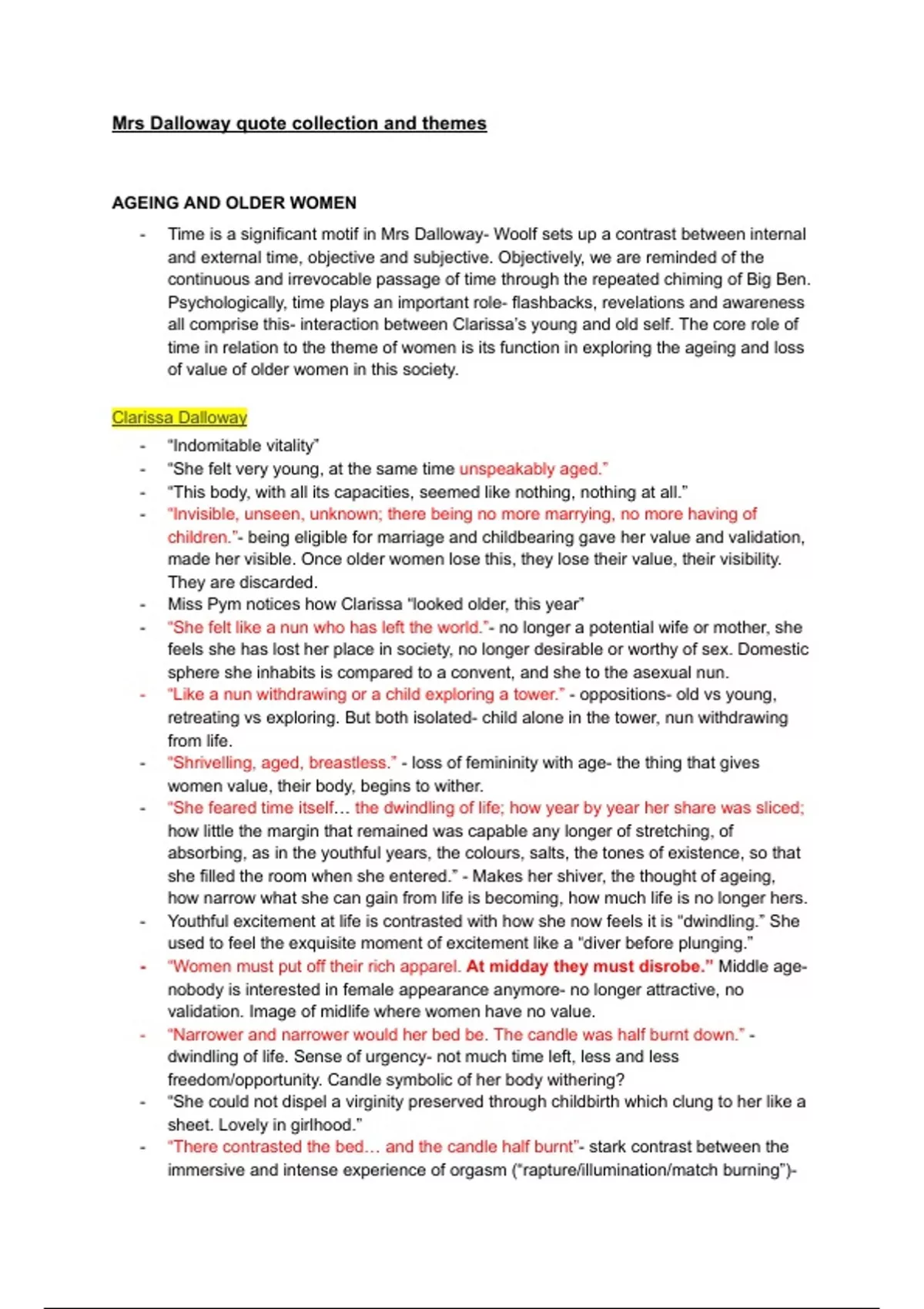 Mrs Dalloway quote collection and themes

AGEING AND OLDER WOMEN

- Time is a significant motif in Mrs Dalloway- Woolf sets up a contrast between internal and external time, objective and subjective. Objectively, we are reminded of the continuous and irrevocable passage of time through the repeated chiming of Big Ben. Psychologically, time plays an important role- flashbacks, revelations and awareness all comprise this- interaction between Clarissa's young and old self. The core role of time in relation to the theme of women is its function in exploring the ageing and loss of value of older women in this society.

Clarissa Dalloway

- "Indomitable vitality"
- "She felt very young, at the same time unspeakably aged."
- "This body, with all its capacities, seemed like nothing, nothing at all."
- "Invisible, unseen, unknown; there being no more marrying, no more having of children."- being eligible for marriage and childbearing gave her value and validation, made her visible. Once older women lose this, they lose their value, their visibility. They are discarded.
- Miss Pym notices how Clarissa "looked older, this year"
- "She felt like a nun who has left the world."- no longer a potential wife or mother, she feels she has lost her place in society, no longer desirable or worthy of sex. Domestic sphere she inhabits is compared to a convent, and she to the asexual nun.
- "Like a nun withdrawing or a child exploring a tower." - oppositions- old vs young, retreating vs exploring. But both isolated- child alone in the tower, nun withdrawing from life.
- "Shrivelling, aged, breastless." - loss of femininity with age- the thing that gives women value, their body, begins to wither.
- "She feared time itself… the dwindling of life; how year by year her share was sliced; how little the margin that remained was capable any longer of stretching, of absorbing, as in the youthful years, the colours, salts, the tones of existence, so that she filled the room when she entered." - Makes her shiver, the thought of ageing, how narrow what she can gain from life is becoming, how much life is no longer hers.
- Youthful excitement at life is contrasted with how she now feels it is "dwindling." She used to feel the exquisite moment of excitement like a "diver before plunging."
- "Women must put off their rich apparel. At midday they must disrobe." Middle age- nobody is interested in female appearance anymore- no longer attractive, no validation. Image of midlife where women have no value.
- "Narrower and narrower would her bed be. The candle was half burnt down." - dwindling of life. Sense of urgency- not much time left, less and less freedom/opportunity. Candle symbolic of her body withering?
- "She could not dispel a virginity preserved through childbirth which clung to her like a sheet. Lovely in girlhood."
- "There contrasted the bed… and the candle half burnt"- stark contrast between the immersive and intense experience of orgasm ("rapture/illumination/match burning")-